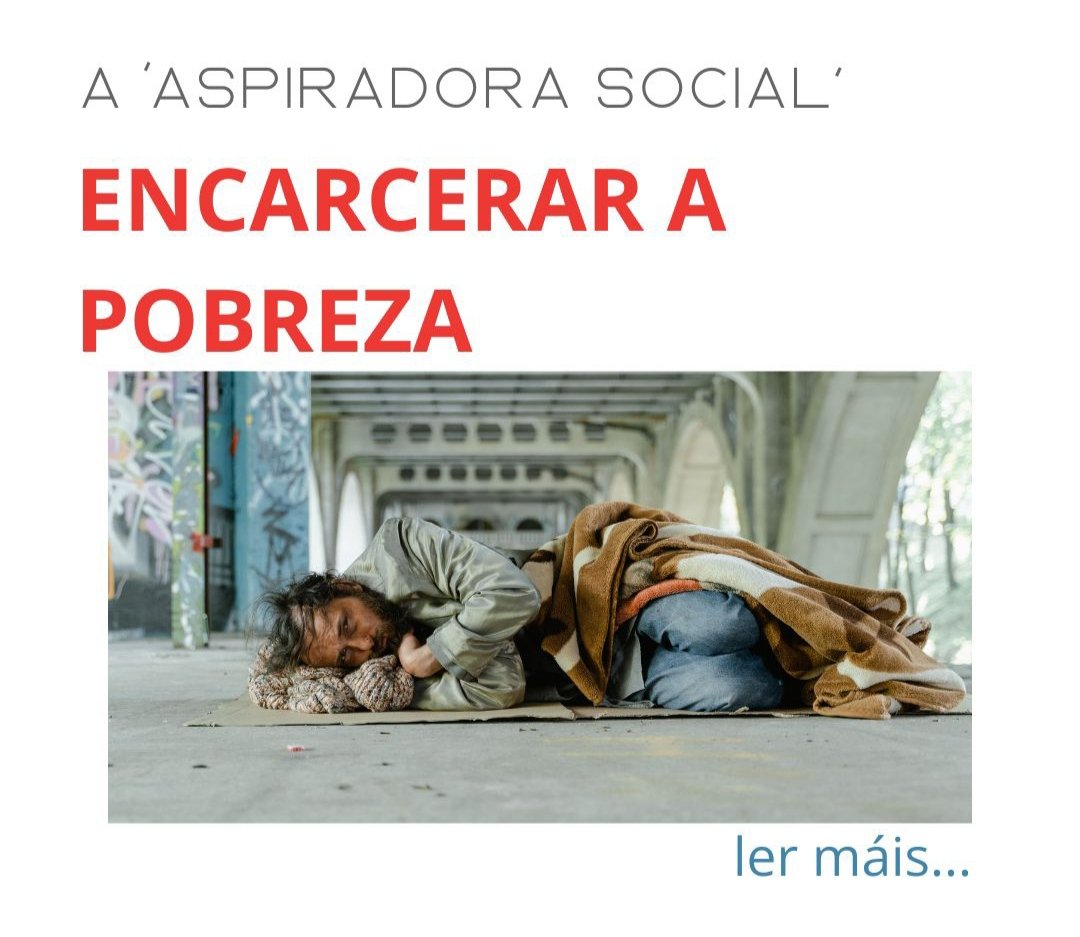 A 'ASPIRADORA SOCIAL'

ENCARCERAR A POBREZA

ler máis...